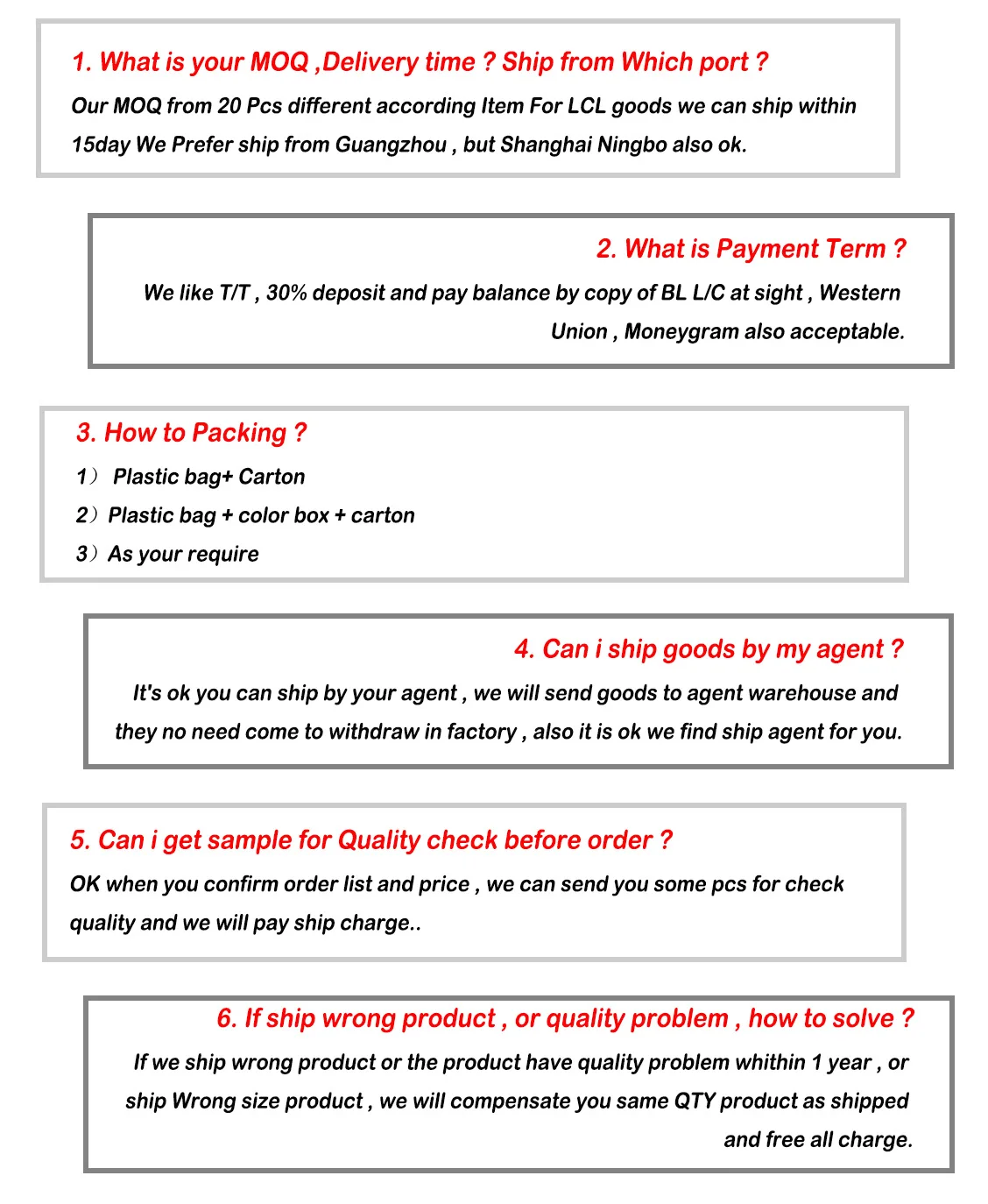 1. What is your MOQ ,Delivery time ? Ship from Which port ?

Our MOQ from 20 Pcs different according Item For LCL goods we can ship within 15day We Prefer ship from Guangzhou , but Shanghai Ningbo also ok.

2. What is Payment Term ?

We like T/T , 30% deposit and pay balance by copy of BL L/C at sight , Western Union , Moneygram also acceptable.

3. How to Packing ?

1） Plastic bag+ Carton

2）Plastic bag + color box + carton

3）As your require

4. Can i ship goods by my agent ?

It's ok you can ship by your agent , we will send goods to agent warehouse and they no need come to withdraw in factory , also it is ok we find ship agent for you.

5. Can i get sample for Quality check before order ?

OK when you confirm order list and price , we can send you some pcs for check quality and we will pay ship charge..

6. If ship wrong product , or quality problem , how to solve ?

If we ship wrong product or the product have quality problem whithin 1 year , or ship Wrong size product , we will compensate you same QTY product as shipped and free all charge.